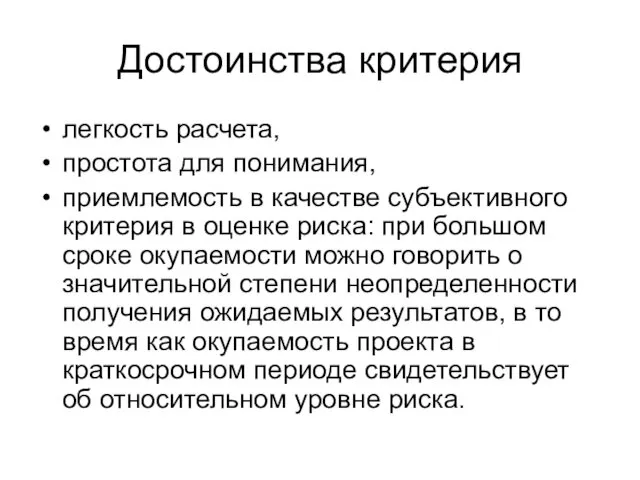 Достоинства критерия

• легкость расчета,
• простота для понимания,
• приемлемость в качестве субъективного критерия в оценке риска: при большом сроке окупаемости можно говорить о значительной степени неопределенности получения ожидаемых результатов, в то время как окупаемость проекта в краткосрочном периоде свидетельствует об относительном уровне риска.